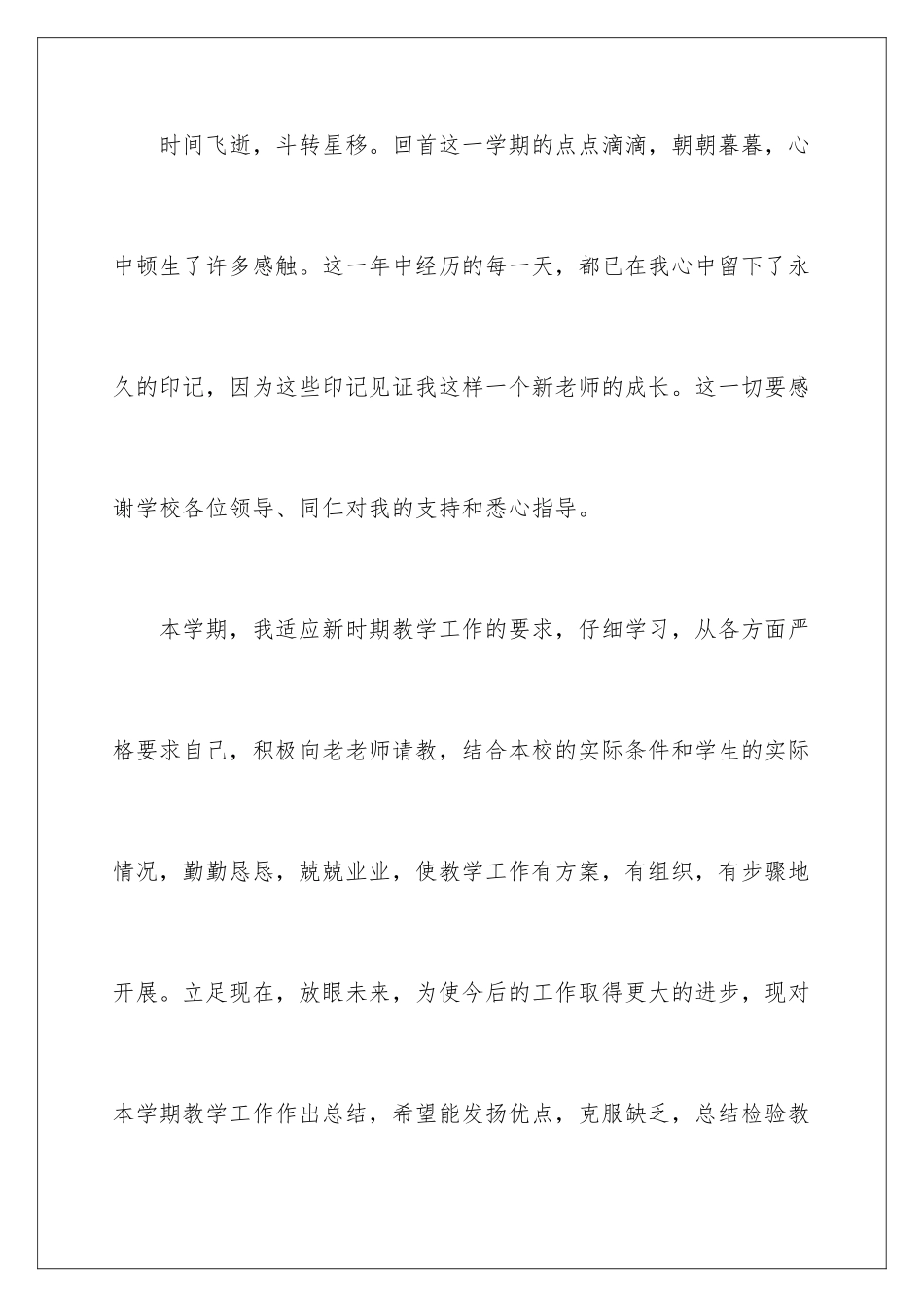 时间飞逝，斗转星移。回首这一学期的点点滴滴，朝朝暮暮，心中顿生了许多感触。这一年中经历的每一天，都已在我心中留下了永久的印记，因为这些印记见证我这样一个新老师的成长。这一切要感谢学校各位领导、同仁对我的支持和悉心指导。

本学期，我适应新时期教学工作的要求，仔细学习，从各方面严格要求自己，积极向老老师请教，结合本校的实际条件和学生的实际情况，勤勤恳恳，兢兢业业，使教学工作有方案，有组织，有步骤地开展。立足现在，放眼未来，为使今后的工作取得更大的进步，现对本学期教学工作作出总结，希望能发扬优点，克服缺乏，总结检验教